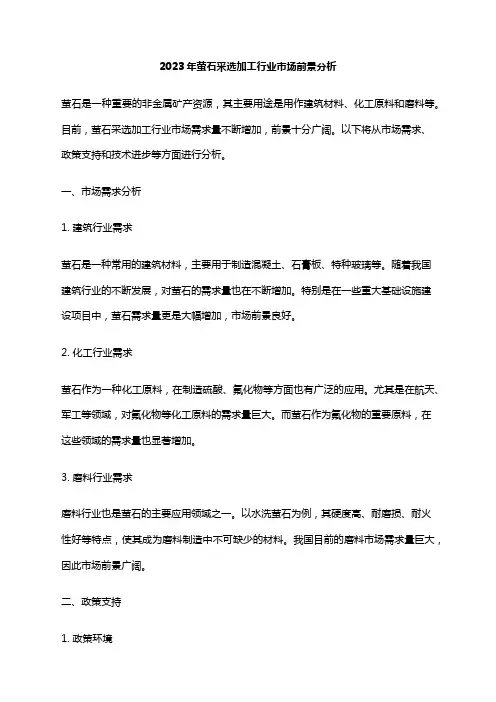 2023年萤石采选加工行业市场前景分析

萤石是一种重要的非金属矿产资源，其主要用途是用作建筑材料、化工原料和磨料等。目前，萤石采选加工行业市场需求量不断增加，前景十分广阔。以下将从市场需求、政策支持和技术进步等方面进行分析。

一、市场需求分析

1. 建筑行业需求

萤石是一种常用的建筑材料，主要用于制造混凝土、石膏板、特种玻璃等。随着我国建筑行业的不断发展，对萤石的需求量也在不断增加。特别是在一些重大基础设施建设项目中，萤石需求量更是大幅增加，市场前景良好。

2. 化工行业需求

萤石作为一种化工原料，在制造硫酸、氟化物等方面也有广泛的应用。尤其是在航天、军工等领域，对氟化物等化工原料的需求量巨大。而萤石作为氟化物的重要原料，在这些领域的需求量也显著增加。

3. 磨料行业需求

磨料行业也是萤石的主要应用领域之一。以水洗萤石为例，其硬度高、耐磨损、耐火性好等特点，使其成为磨料制造中不可缺少的材料。我国目前的磨料市场需求量巨大，因此市场前景广阔。

二、政策支持

1. 政策环境